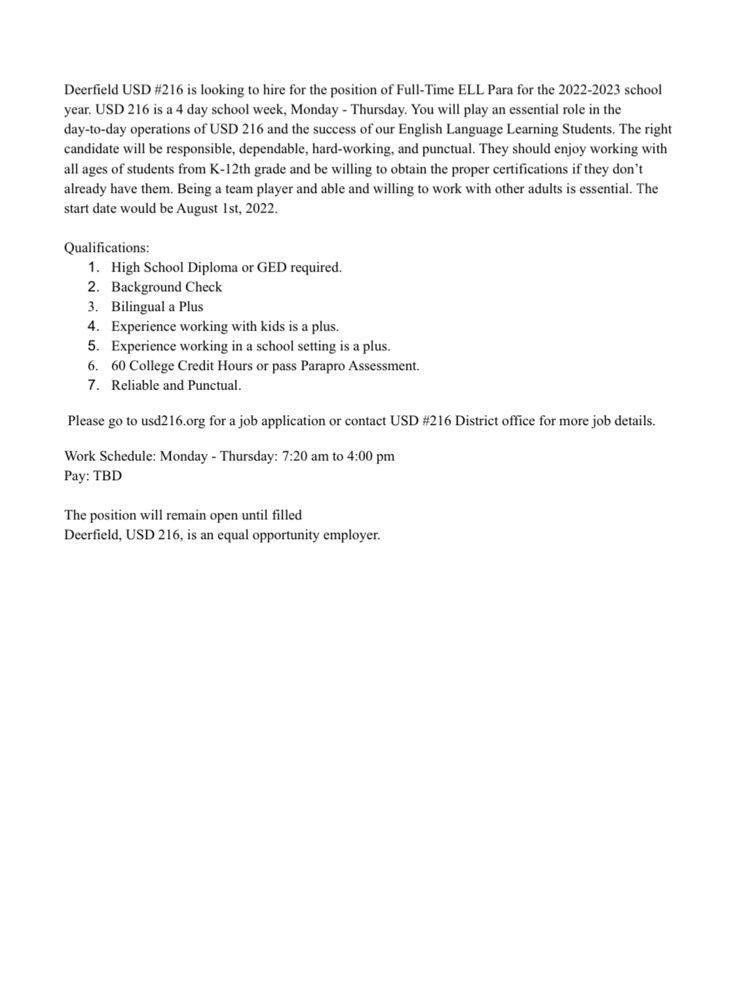 Deerfield USD #216 is looking to hire for the position of Full-Time ELL Para for the 2022-2023 school year. USD 216 is a 4 day school week, Monday - Thursday. You will play an essential role in the day-to-day operations of USD 216 and the success of our English Language Learning Students. The right candidate will be responsible, dependable, hard-working, and punctual. They should enjoy working with all ages of students from K-12th grade and be willing to obtain the proper certifications if they don't already have them. Being a team player and able and willing to work with other adults is essential. The start date would be August 1st, 2022.

Qualifications:
1. High School Diploma or GED required.
2. Background Check
3. Bilingual a Plus
4. Experience working with kids is a plus.
5. Experience working in a school setting is a plus.
6. 60 College Credit Hours or pass Parapro Assessment.
7. Reliable and Punctual.

Please go to usd216.org for a job application or contact USD #216 District office for more job details.

Work Schedule: Monday - Thursday: 7:20 am to 4:00 pm
Pay: TBD

The position will remain open until filled
Deerfield, USD 216, is an equal opportunity employer.